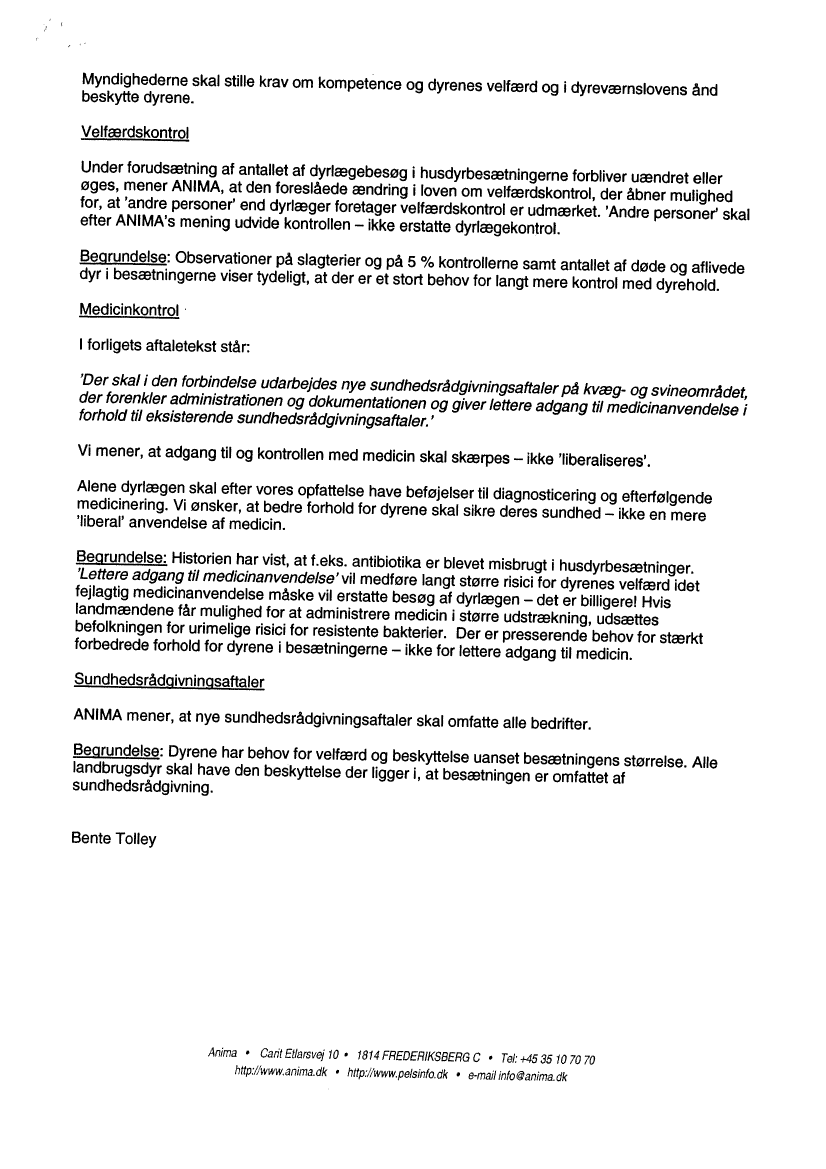 Myndighederne skal stille krav om kompetence og dyrenes velfærd og i dyreværnslovens ånd beskytte dyrene.

Velfærdskontrol

Under forudsætning af antallet af dyrlægebesøg i husdyrbesætningerne forbliver uændret eller øges, mener ANIMA, at den foreslåede ændring i loven om velfærdskontrol, der åbner mulighed for, at 'andre personer' end dyrlæger foretager velfærdskontrol er udmærket. 'Andre personer' skal efter ANIMA's mening udvide kontrollen – ikke erstatte dyrlægekontrol.

Begrundelse: Observationer på slagterier og på 5 % kontrollerne samt antallet af døde og aflivede dyr i besætningerne viser tydeligt, at der er et stort behov for langt mere kontrol med dyrehold.

Medicinkontrol

I forligets aftaletekst står:

'Der skal i den forbindelse udarbejdes nye sundhedsrådgivningsaftaler på kvæg- og svineområdet, der forenkler administrationen og dokumentationen og giver lettere adgang til medicinanvendelse i forhold til eksisterende sundhedsrådgivningsaftaler.'

Vi mener, at adgang til og kontrollen med medicin skal skærpes – ikke 'liberaliseres'.

Alene dyrlægen skal efter vores opfattelse have beføjelser til diagnosticering og efterfølgende medicinering. Vi ønsker, at bedre forhold for dyrene skal sikre deres sundhed – ikke en mere 'liberal' anvendelse af medicin.

Begrundelse: Historien har vist, at f.eks. antibiotika er blevet misbrugt i husdyrbesætninger. 'Lettere adgang til medicinanvendelse' vil medføre langt større risici for dyrenes velfærd idet fejlagtig medicinanvendelse måske vil erstatte besøg af dyrlægen – det er billigere! Hvis landmændene får mulighed for at administrere medicin i større udstrækning, udsættes befolkningen for urimelige risici for resistente bakterier. Der er presserende behov for stærkt forbedrede forhold for dyrene i besætningerne – ikke for lettere adgang til medicin.

Sundhedsrådgivningsaftaler

ANIMA mener, at nye sundhedsrådgivningsaftaler skal omfatte alle bedrifter.

Begrundelse: Dyrene har behov for velfærd og beskyttelse uanset besætningens størrelse. Alle landbrugsdyr skal have den beskyttelse der ligger i, at besætningen er omfattet af sundhedsrådgivning.

Bente Tolley

Anima • Carit Etlarsvej 10 • 1814 FREDERIKSBERG C • Tel: +45 35 10 70 70
http://www.anima.dk • http://www.pelsinfo.dk • e-mail info@anima.dk